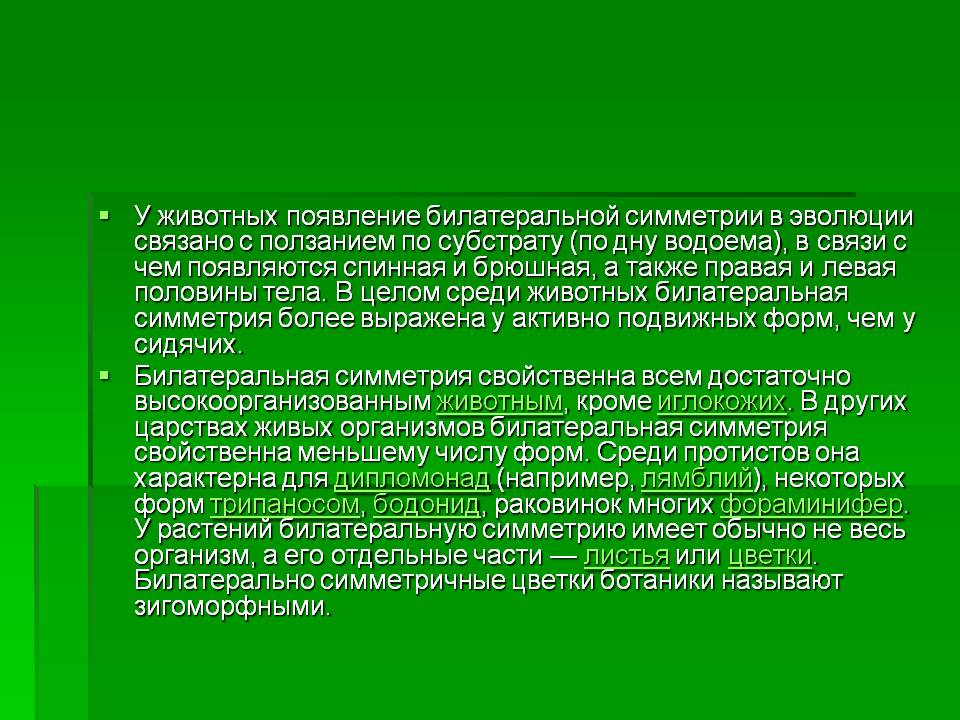 ▪ У животных появление билатеральной симметрии в эволюции связано с ползанием по субстрату (по дну водоема), в связи с чем появляются спинная и брюшная, а также правая и левая половины тела. В целом среди животных билатеральная симметрия более выражена у активно подвижных форм, чем у сидячих.

▪ Билатеральная симметрия свойственна всем достаточно высокоорганизованным животным, кроме иглокожих. В других царствах живых организмов билатеральная симметрия свойственна меньшему числу форм. Среди протистов она характерна для дипломонад (например, лямблий), некоторых форм трипаносом, бодонид, раковинок многих фораминифер. У растений билатеральную симметрию имеет обычно не весь организм, а его отдельные части — листья или цветки. Билатерально симметричные цветки ботаники называют зигоморфными.